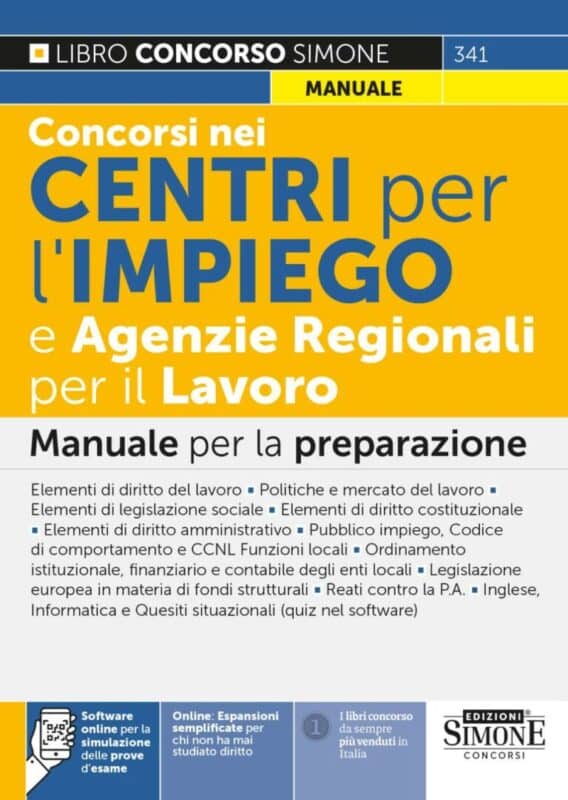 LIBRO CONCORSO SIMONE
341
MANUALE

Concorsi nei
CENTRI per l'IMPIEGO
e Agenzie Regionali per il Lavoro

Manuale per la preparazione

Elementi di diritto del lavoro ▪ Politiche e mercato del lavoro ▪ Elementi di legislazione sociale ▪ Elementi di diritto costituzionale ▪ Elementi di diritto amministrativo ▪ Pubblico impiego, Codice di comportamento e CCNL Funzioni locali ▪ Ordinamento istituzionale, finanziario e contabile degli enti locali ▪ Legislazione europea in materia di fondi strutturali ▪ Reati contro la P.A. ▪ Inglese, Informatica e Quesiti situazionali (quiz nel software)

Software online per la simulazione delle prove d'esame

Online: Espansioni semplificate per chi non ha mai studiato diritto

1 I libri concorso da sempre più venduti in Italia

EDIZIONI SIMONE CONCORSI